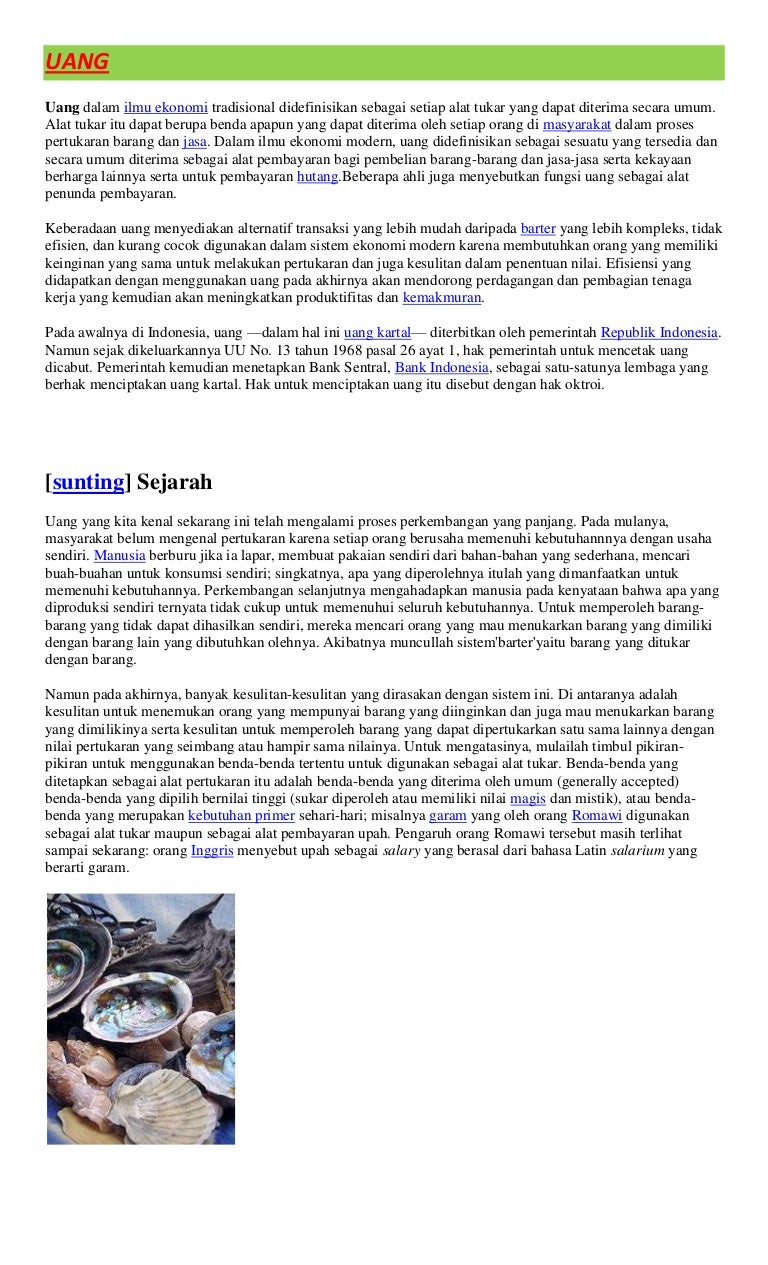 UANG

Uang dalam ilmu ekonomi tradisional didefinisikan sebagai setiap alat tukar yang dapat diterima secara umum. Alat tukar itu dapat berupa benda apapun yang dapat diterima oleh setiap orang di masyarakat dalam proses pertukaran barang dan jasa. Dalam ilmu ekonomi modern, uang didefinisikan sebagai sesuatu yang tersedia dan secara umum diterima sebagai alat pembayaran bagi pembelian barang-barang dan jasa-jasa serta kekayaan berharga lainnya serta untuk pembayaran hutang.Beberapa ahli juga menyebutkan fungsi uang sebagai alat penunda pembayaran.

Keberadaan uang menyediakan alternatif transaksi yang lebih mudah daripada barter yang lebih kompleks, tidak efisien, dan kurang cocok digunakan dalam sistem ekonomi modern karena membutuhkan orang yang memiliki keinginan yang sama untuk melakukan pertukaran dan juga kesulitan dalam penentuan nilai. Efisiensi yang didapatkan dengan menggunakan uang pada akhirnya akan mendorong perdagangan dan pembagian tenaga kerja yang kemudian akan meningkatkan produktifitas dan kemakmuran.

Pada awalnya di Indonesia, uang —dalam hal ini uang kartal— diterbitkan oleh pemerintah Republik Indonesia. Namun sejak dikeluarkannya UU No. 13 tahun 1968 pasal 26 ayat 1, hak pemerintah untuk mencetak uang dicabut. Pemerintah kemudian menetapkan Bank Sentral, Bank Indonesia, sebagai satu-satunya lembaga yang berhak menciptakan uang kartal. Hak untuk menciptakan uang itu disebut dengan hak oktroi.

[sunting] Sejarah

Uang yang kita kenal sekarang ini telah mengalami proses perkembangan yang panjang. Pada mulanya, masyarakat belum mengenal pertukaran karena setiap orang berusaha memenuhi kebutuhannnya dengan usaha sendiri. Manusia berburu jika ia lapar, membuat pakaian sendiri dari bahan-bahan yang sederhana, mencari buah-buahan untuk konsumsi sendiri; singkatnya, apa yang diperolehnya itulah yang dimanfaatkan untuk memenuhi kebutuhannya. Perkembangan selanjutnya mengahadapkan manusia pada kenyataan bahwa apa yang diproduksi sendiri ternyata tidak cukup untuk memenuhui seluruh kebutuhannya. Untuk memperoleh barang-barang yang tidak dapat dihasilkan sendiri, mereka mencari orang yang mau menukarkan barang yang dimiliki dengan barang lain yang dibutuhkan olehnya. Akibatnya muncullah sistem'barter'yaitu barang yang ditukar dengan barang.

Namun pada akhirnya, banyak kesulitan-kesulitan yang dirasakan dengan sistem ini. Di antaranya adalah kesulitan untuk menemukan orang yang mempunyai barang yang diinginkan dan juga mau menukarkan barang yang dimilikinya serta kesulitan untuk memperoleh barang yang dapat dipertukarkan satu sama lainnya dengan nilai pertukaran yang seimbang atau hampir sama nilainya. Untuk mengatasinya, mulailah timbul pikiran-pikiran untuk menggunakan benda-benda tertentu untuk digunakan sebagai alat tukar. Benda-benda yang ditetapkan sebagai alat pertukaran itu adalah benda-benda yang diterima oleh umum (generally accepted) benda-benda yang dipilih bernilai tinggi (sukar diperoleh atau memiliki nilai magis dan mistik), atau benda-benda yang merupakan kebutuhan primer sehari-hari; misalnya garam yang oleh orang Romawi digunakan sebagai alat tukar maupun sebagai alat pembayaran upah. Pengaruh orang Romawi tersebut masih terlihat sampai sekarang: orang Inggris menyebut upah sebagai salary yang berasal dari bahasa Latin salarium yang berarti garam.